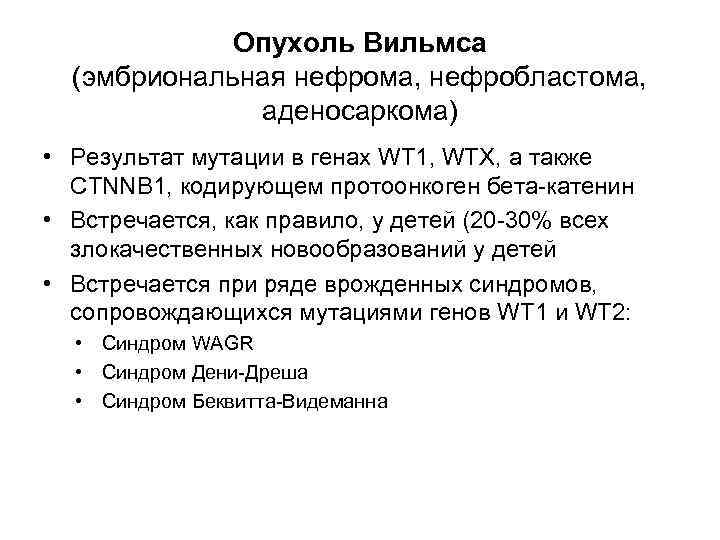 Опухоль Вильмса
(эмбриональная нефрома, нефробластома, аденосаркома)

• Результат мутации в генах WT1, WTX, а также CTNNB1, кодирующем протоонкоген бета-катенин
• Встречается, как правило, у детей (20-30% всех злокачественных новообразований у детей
• Встречается при ряде врожденных синдромов, сопровождающихся мутациями генов WT1 и WT2:
  • Синдром WAGR
  • Синдром Дени-Дреша
  • Синдром Беквитта-Видеманна